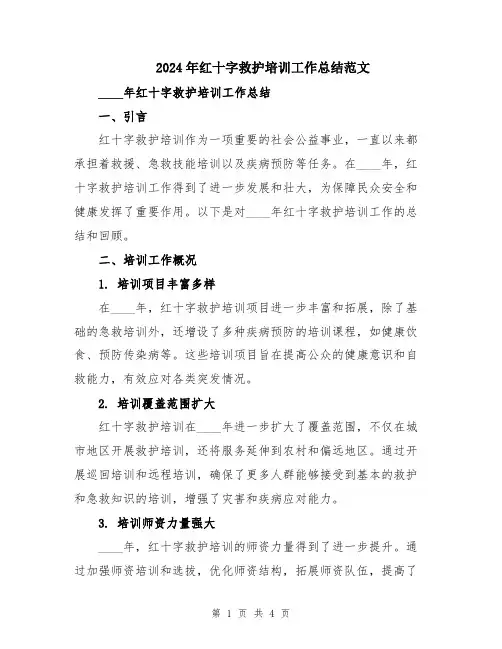 2024年红十字救护培训工作总结范文

____年红十字救护培训工作总结

一、引言

红十字救护培训作为一项重要的社会公益事业，一直以来都承担着救援、急救技能培训以及疾病预防等任务。在____年，红十字救护培训工作得到了进一步发展和壮大，为保障民众安全和健康发挥了重要作用。以下是对____年红十字救护培训工作的总结和回顾。

二、培训工作概况

1. 培训项目丰富多样

在____年，红十字救护培训项目进一步丰富和拓展，除了基础的急救培训外，还增设了多种疾病预防的培训课程，如健康饮食、预防传染病等。这些培训项目旨在提高公众的健康意识和自救能力，有效应对各类突发情况。

2. 培训覆盖范围扩大

红十字救护培训在____年进一步扩大了覆盖范围，不仅在城市地区开展救护培训，还将服务延伸到农村和偏远地区。通过开展巡回培训和远程培训，确保了更多人群能够接受到基本的救护和急救知识的培训，增强了灾害和疾病应对能力。

3. 培训师资力量强大

____年，红十字救护培训的师资力量得到了进一步提升。通过加强师资培训和选拔，优化师资结构，拓展师资队伍，提高了

第 1 页 共 4 页